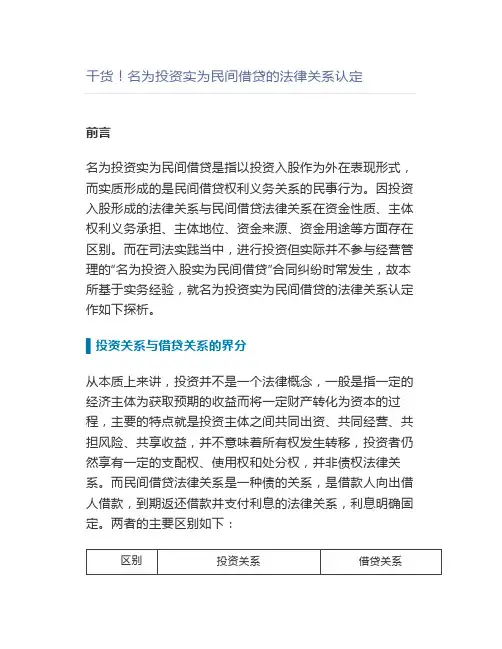 干货！名为投资实为民间借贷的法律关系认定

前言

名为投资实为民间借贷是指以投资入股作为外在表现形式，而实质形成的是民间借贷权利义务关系的民事行为。因投资入股形成的法律关系与民间借贷法律关系在资金性质、主体权利义务承担、主体地位、资金来源、资金用途等方面存在区别。而在司法实践当中，进行投资但实际并不参与经营管理的“名为投资入股实为民间借贷”合同纠纷时常发生，故本所基于实务经验，就名为投资实为民间借贷的法律关系认定作如下探析。

投资关系与借贷关系的界分

从本质上来讲，投资并不是一个法律概念，一般是指一定的经济主体为获取预期的收益而将一定财产转化为资本的过程，主要的特点就是投资主体之间共同出资、共同经营、共担风险、共享收益，并不意味着所有权发生转移，投资者仍然享有一定的支配权、使用权和处分权，并非债权法律关系。而民间借贷法律关系是一种债的关系，是借款人向出借人借款，到期返还借款并支付利息的法律关系，利息明确固定。两者的主要区别如下：

| 区别 | 投资关系 | 借贷关系 |
|---|---|---|